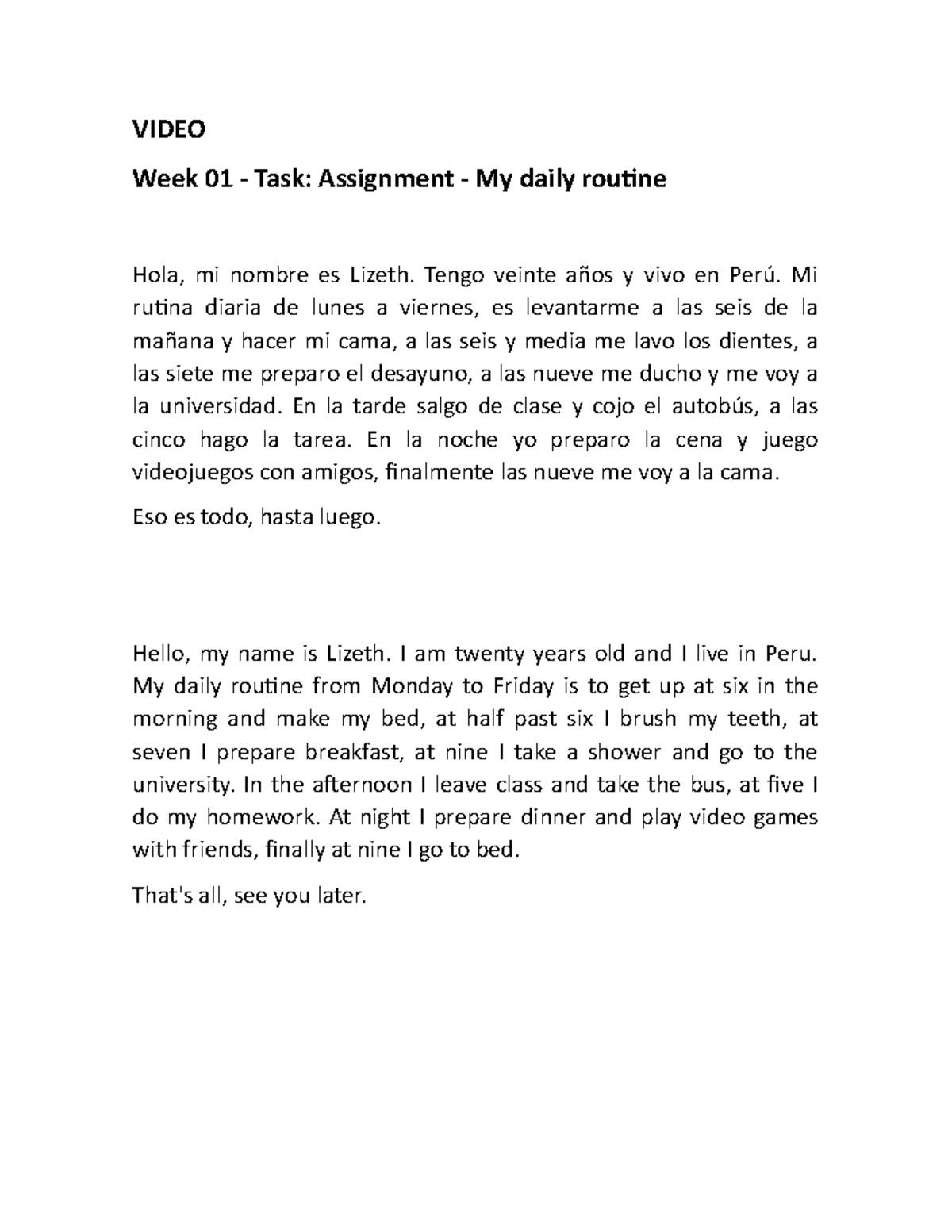 VIDEO

Week 01 - Task: Assignment - My daily routine

Hola, mi nombre es Lizeth. Tengo veinte años y vivo en Perú. Mi rutina diaria de lunes a viernes, es levantarme a las seis de la mañana y hacer mi cama, a las seis y media me lavo los dientes, a las siete me preparo el desayuno, a las nueve me ducho y me voy a la universidad. En la tarde salgo de clase y cojo el autobús, a las cinco hago la tarea. En la noche yo preparo la cena y juego videojuegos con amigos, finalmente las nueve me voy a la cama.

Eso es todo, hasta luego.

Hello, my name is Lizeth. I am twenty years old and I live in Peru. My daily routine from Monday to Friday is to get up at six in the morning and make my bed, at half past six I brush my teeth, at seven I prepare breakfast, at nine I take a shower and go to the university. In the afternoon I leave class and take the bus, at five I do my homework. At night I prepare dinner and play video games with friends, finally at nine I go to bed.

That's all, see you later.